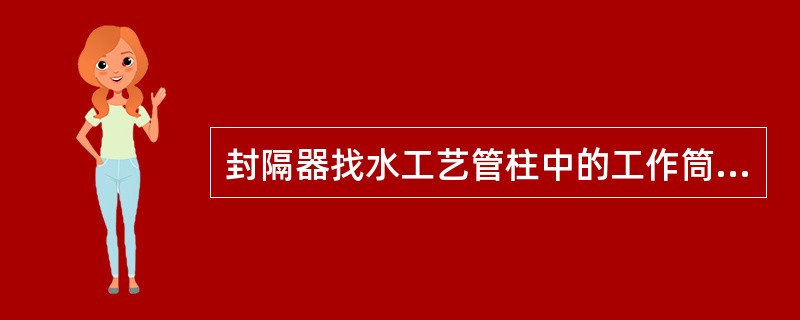 封隔器找水工艺管柱中的工作筒...